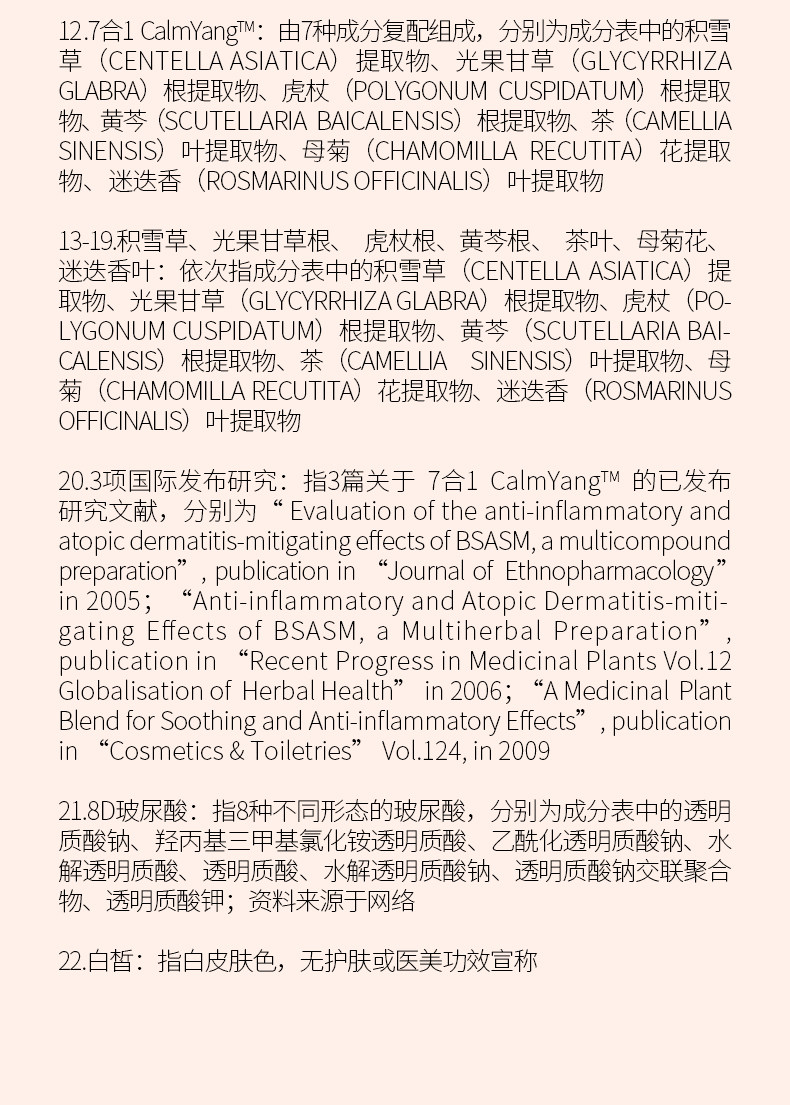 12.7合1 CalmYang™：由7种成分复配组成，分别为成分表中的积雪草（CENTELLA ASIATICA）提取物、光果甘草（GLYCYRRHIZA GLABRA）根提取物、虎杖（POLYGONUM CUSPIDATUM）根提取物、黄芩（SCUTELLARIA BAICALENSIS）根提取物、茶（CAMELLIA SINENSIS）叶提取物、母菊（CHAMOMILLA RECUTITA）花提取物、迷迭香（ROSMARINUS OFFICINALIS）叶提取物

13-19.积雪草、光果甘草根、虎杖根、黄芩根、茶叶、母菊花、迷迭香叶：依次指成分表中的积雪草（CENTELLA ASIATICA）提取物、光果甘草（GLYCYRRHIZA GLABRA）根提取物、虎杖（POLYGONUM CUSPIDATUM）根提取物、黄芩（SCUTELLARIA BAICALENSIS）根提取物、茶（CAMELLIA SINENSIS）叶提取物、母菊（CHAMOMILLA RECUTITA）花提取物、迷迭香（ROSMARINUS OFFICINALIS）叶提取物

20.3项国际发布研究：指3篇关于 7合1 CalmYang™ 的已发布研究文献，分别为“ Evaluation of the anti-inflammatory and atopic dermatitis-mitigating effects of BSASM, a multicompound preparation”, publication in “Journal of Ethnopharmacology” in 2005；“Anti-inflammatory and Atopic Dermatitis-mitigating Effects of BSASM, a Multiherbal Preparation”, publication in “Recent Progress in Medicinal Plants Vol.12 Globalisation of Herbal Health” in 2006；“A Medicinal Plant Blend for Soothing and Anti-inflammatory Effects”, publication in “Cosmetics & Toiletries” Vol.124, in 2009

21.8D玻尿酸：指8种不同形态的玻尿酸，分别为成分表中的透明质酸钠、羟丙基三甲基氯化铵透明质酸、乙酰化透明质酸钠、水解透明质酸、透明质酸、水解透明质酸钠、透明质酸钠交联聚合物、透明质酸钾；资料来源于网络

22.白皙：指白皮肤色，无护肤或医美功效宣称